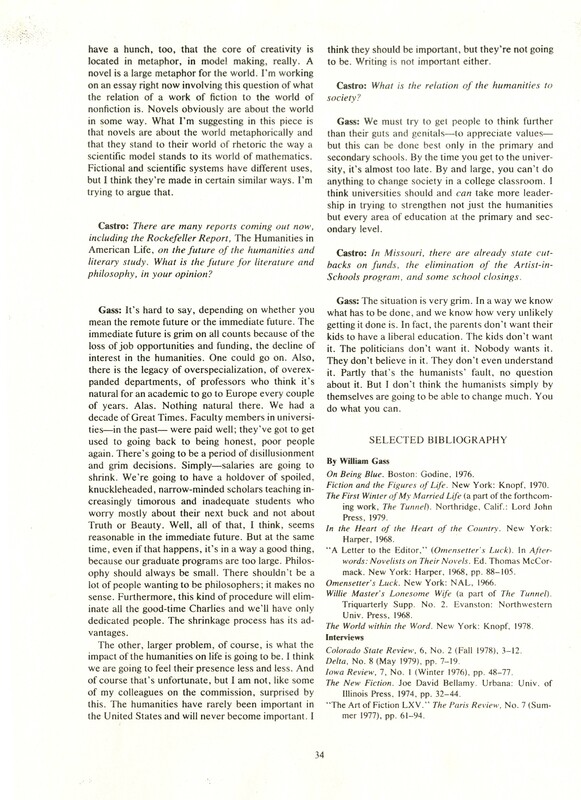 have a hunch, too, that the core of creativity is located in metaphor, in model making, really. A novel is a large metaphor for the world. I'm working on an essay right now involving this question of what the relation of a work of fiction to the world of nonfiction is. Novels obviously are about the world in some way. What I'm suggesting in this piece is that novels are about the world metaphorically and that they stand to their world of rhetoric the way a scientific model stands to its world of mathematics. Fictional and scientific systems have different uses, but I think they're made in certain similar ways. I'm trying to argue that.

Castro: There are many reports coming out now, including the Rockefeller Report, The Humanities in American Life, on the future of the humanities and literary study. What is the future for literature and philosophy, in your opinion?

Gass: It's hard to say, depending on whether you mean the remote future or the immediate future. The immediate future is grim on all counts because of the loss of job opportunities and funding, the decline of interest in the humanities. One could go on. Also, there is the legacy of overspecialization, of overexpanded departments, of professors who think it's natural for an academic to go to Europe every couple of years. Alas. Nothing natural there. We had a decade of Great Times. Faculty members in universities—in the past— were paid well; they've got to get used to going back to being honest, poor people again. There's going to be a period of disillusionment and grim decisions. Simply—salaries are going to shrink. We're going to have a holdover of spoiled, knuckleheaded, narrow-minded scholars teaching increasingly timorous and inadequate students who worry mostly about their next buck and not about Truth or Beauty. Well, all of that, I think, seems reasonable in the immediate future. But at the same time, even if that happens, it's in a way a good thing, because our graduate programs are too large. Philosophy should always be small. There shouldn't be a lot of people wanting to be philosophers; it makes no sense. Furthermore, this kind of procedure will eliminate all the good-time Charlies and we'll have only dedicated people. The shrinkage process has its advantages.

The other, larger problem, of course, is what the impact of the humanities on life is going to be. I think we are going to feel their presence less and less. And of course that's unfortunate, but I am not, like some of my colleagues on the commission, surprised by this. The humanities have rarely been important in the United States and will never become important. I think they should be important, but they're not going to be. Writing is not important either.

Castro: What is the relation of the humanities to society?

Gass: We must try to get people to think further than their guts and genitals—to appreciate values—but this can be done best only in the primary and secondary schools. By the time you get to the university, it's almost too late. By and large, you can't do anything to change society in a college classroom. I think universities should and can take more leadership in trying to strengthen not just the humanities but every area of education at the primary and secondary level.

Castro: In Missouri, there are already state cutbacks on funds, the elimination of the Artist-in-Schools program, and some school closings.

Gass: The situation is very grim. In a way we know what has to be done, and we know how very unlikely getting it done is. In fact, the parents don't want their kids to have a liberal education. The kids don't want it. The politicians don't want it. Nobody wants it. They don't believe in it. They don't even understand it. Partly that's the humanists' fault, no question about it. But I don't think the humanists simply by themselves are going to be able to change much. You do what you can.

SELECTED BIBLIOGRAPHY

By William Gass
On Being Blue. Boston: Godine, 1976.
Fiction and the Figures of Life. New York: Knopf, 1970.
The First Winter of My Married Life (a part of the forthcoming work, The Tunnel). Northridge, Calif.: Lord John Press, 1979.
In the Heart of the Heart of the Country. New York: Harper, 1968.
"A Letter to the Editor," (Omensetter's Luck). In Afterwords: Novelists on Their Novels. Ed. Thomas McCormack. New York: Harper, 1968, pp. 88–105.
Omensetter's Luck. New York: NAL, 1966.
Willie Master's Lonesome Wife (a part of The Tunnel). Triquarterly Supp. No. 2. Evanston: Northwestern Univ. Press, 1968.
The World within the Word. New York: Knopf, 1978.
Interviews
Colorado State Review, 6, No. 2 (Fall 1978), 3–12.
Delta, No. 8 (May 1979), pp. 7–19.
Iowa Review, 7, No. 1 (Winter 1976), pp. 48–77.
The New Fiction. Joe David Bellamy. Urbana: Univ. of Illinois Press, 1974, pp. 32–44.
"The Art of Fiction LXV." The Paris Review, No. 7 (Summer 1977), pp. 61–94.

34